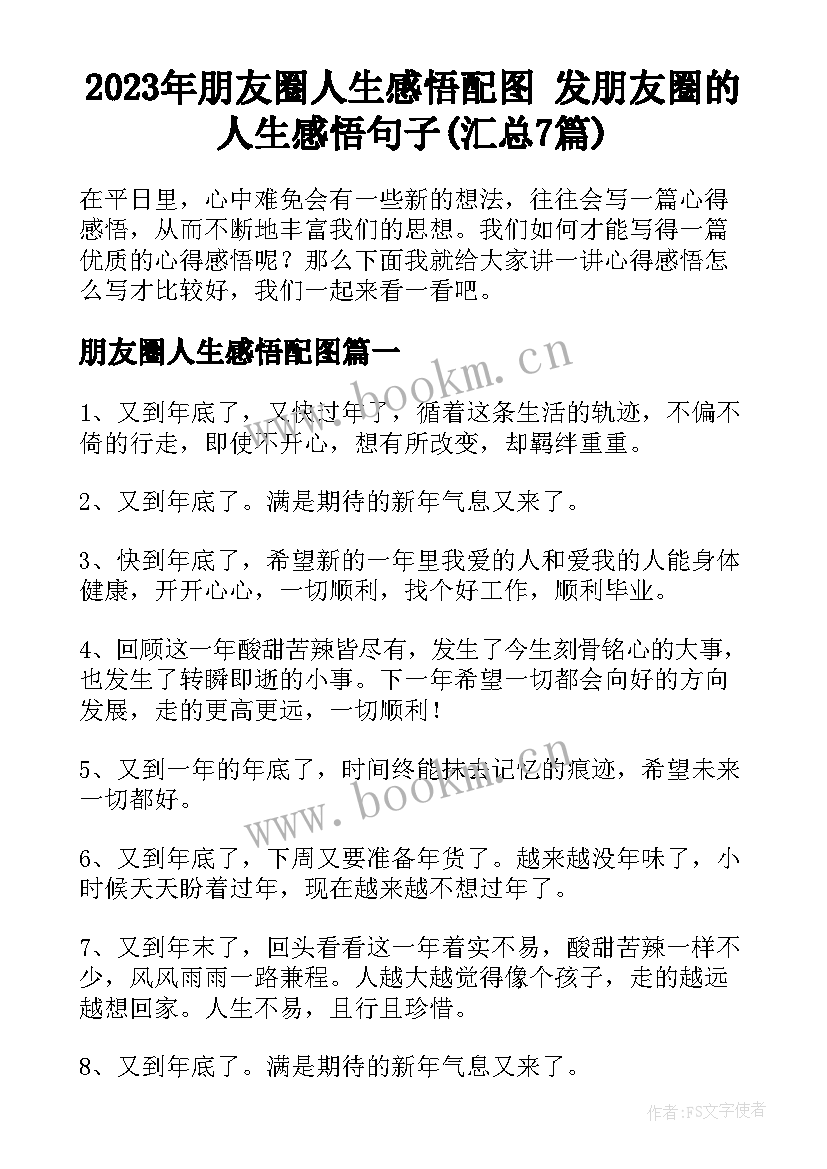 2023年朋友圈人生感悟配图 发朋友圈的人生感悟句子(汇总7篇)

在平日里，心中难免会有一些新的想法，往往会写一篇心得感悟，从而不断地丰富我们的思想。我们如何才能写得一篇优质的心得感悟呢？那么下面我就给大家讲一讲心得感悟怎么写才比较好，我们一起来看一看吧。

朋友圈人生感悟配图篇一

www.bookm.cn

1、又到年底了，又快过年了，循着这条生活的轨迹，不偏不倚的行走，即使不开心，想有所改变，却羁绊重重。

2、又到年底了。满是期待的新年气息又来了。

3、快到年底了，希望新的一年里我爱的人和爱我的人能身体健康，开开心心，一切顺利，找个好工作，顺利毕业。

4、回顾这一年酸甜苦辣皆尽有，发生了今生刻骨铭心的大事，也发生了转瞬即逝的小事。下一年希望一切都会向好的方向发展，走的更高更远，一切顺利！

5、又到一年的年底了，时间终能抹去记忆的痕迹，希望未来一切都好。

www.bookm.cn

6、又到年底了，下周又要准备年货了。越来越没年味了，小时候天天盼着过年，现在越来越不想过年了。

7、又到年末了，回头看看这一年着实不易，酸甜苦辣一样不少，风风雨雨一路兼程。人越大越觉得像个孩子，走的越远越想回家。人生不易，且行且珍惜。

8、又到年底了。满是期待的新年气息又来了。

作者：FS文字使者